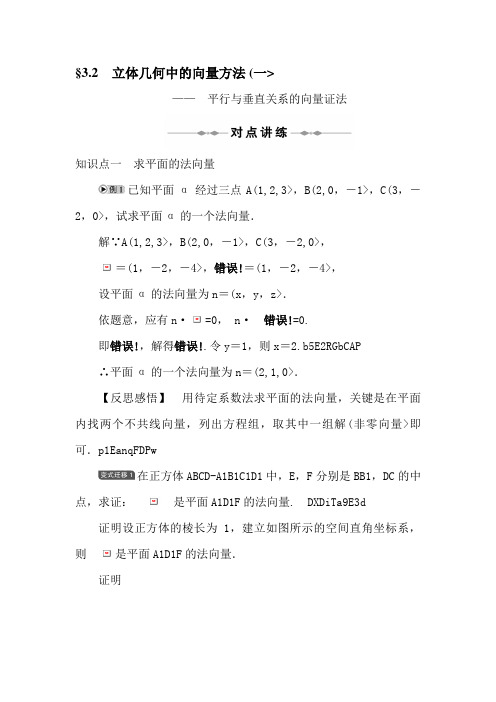 §3.2　立体几何中的向量方法(一>

——　平行与垂直关系的向量证法

对点讲练

知识点一　求平面的法向量

例1 已知平面 α 经过三点 A(1,2,3>，B(2,0，－1>，C(3，－2，0>，试求平面 α 的一个法向量．

解∵A(1,2,3>，B(2,0，－1>，C(3，－2,0>，

＝(1，－2，－4>，错误!＝(1，－2，－4>，

设平面 α 的法向量为 n＝(x，y，z>．

依题意，应有 n· =0，　n·　错误!=0．

即错误!，解得错误!．令 y＝1，则 x＝2．b5E2RGbCAP

∴平面 α 的一个法向量为 n＝(2,1,0>．

【反思感悟】　用待定系数法求平面的法向量，关键是在平面内找两个不共线向量，列出方程组，取其中一组解(非零向量>即可．p1EanqFDPw

变式迁移1 在正方体 ABCD-A1B1C1D1 中，E，F 分别是 BB1，DC 的中点，求证：　是平面 A1D1F 的法向量．　DXDiTa9E3d

证明设正方体的棱长为 1，建立如图所示的空间直角坐标系，则　是平面 A1D1F 的法向量．

证明